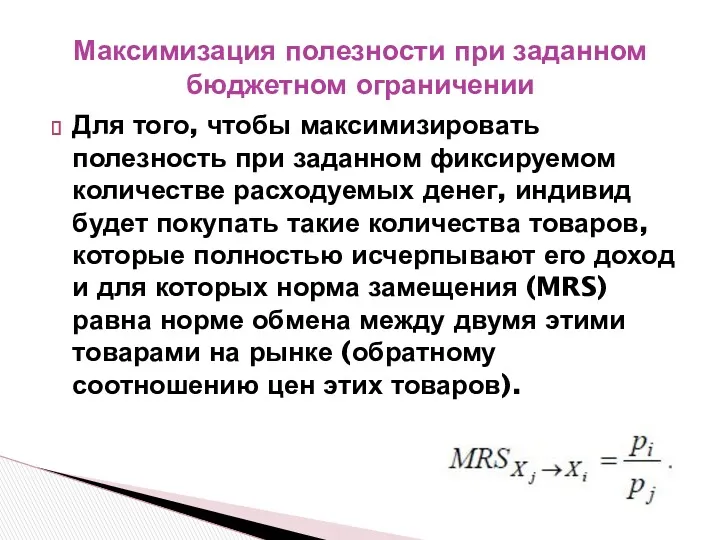 Максимизация полезности при заданном бюджетном ограничении

Для того, чтобы максимизировать полезность при заданном фиксируемом количестве расходуемых денег, индивид будет покупать такие количества товаров, которые полностью исчерпывают его доход и для которых норма замещения (MRS) равна норме обмена между двумя этими товарами на рынке (обратному соотношению цен этих товаров).

$MRS_{X_j \to X_i} = \frac{p_i}{p_j}.$